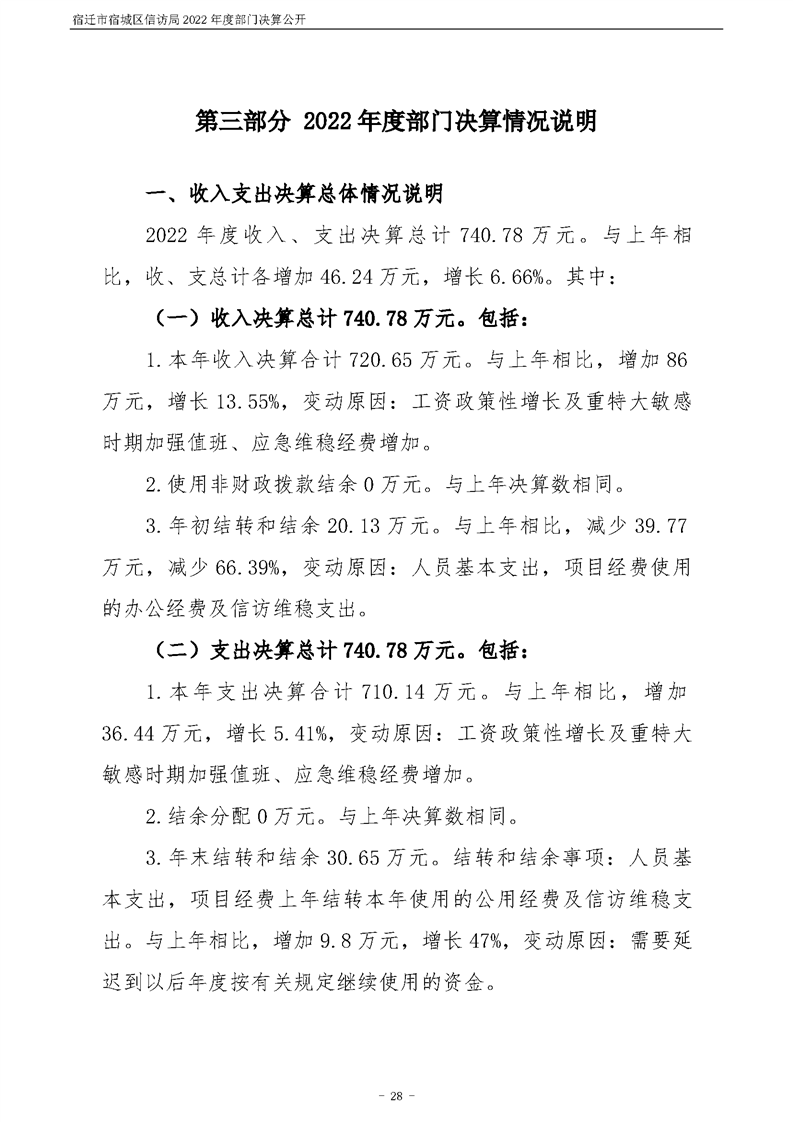 宿迁市宿城区信访局 2022 年度部门决算公开

第三部分 2022 年度部门决算情况说明

一、收入支出决算总体情况说明

2022 年度收入、支出决算总计 740.78 万元。与上年相比，收、支总计各增加 46.24 万元，增长 6.66%。其中：

（一）收入决算总计 740.78 万元。包括：

1. 本年收入决算合计 720.65 万元。与上年相比，增加 86 万元，增长 13.55%，变动原因：工资政策性增长及重特大敏感时期加强值班、应急维稳经费增加。

2. 使用非财政拨款结余 0 万元。与上年决算数相同。

3. 年初结转和结余 20.13 万元。与上年相比，减少 39.77 万元，减少 66.39%，变动原因：人员基本支出，项目经费使用的办公经费及信访维稳支出。

（二）支出决算总计 740.78 万元。包括：

1. 本年支出决算合计 710.14 万元。与上年相比，增加 36.44 万元，增长 5.41%，变动原因：工资政策性增长及重特大敏感时期加强值班、应急维稳经费增加。

2. 结余分配 0 万元。与上年决算数相同。

3. 年末结转和结余 30.65 万元。结转和结余事项：人员基本支出，项目经费上年结转本年使用的公用经费及信访维稳支出。与上年相比，增加 9.8 万元，增长 47%，变动原因：需要延迟到以后年度按有关规定继续使用的资金。

- 28 -